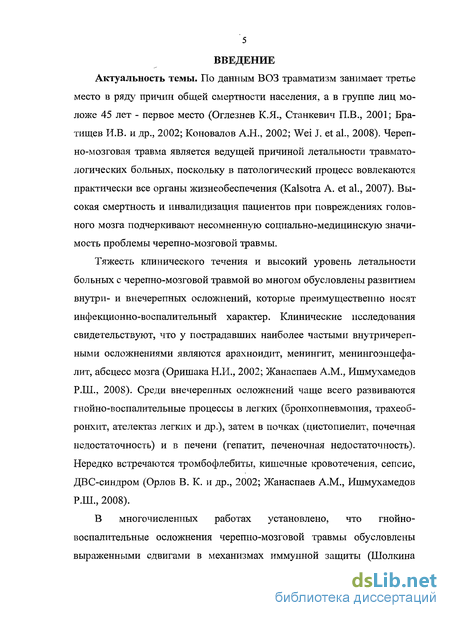 5

ВВЕДЕНИЕ

Актуальность темы. По данным ВОЗ травматизм занимает третье место в ряду причин общей смертности населения, а в группе лиц моложе 45 лет - первое место (Оглезнев К.Я., Станкевич П.В., 2001; Братищев И.В. и др., 2002; Коновалов А.Н., 2002; Wei J. et al., 2008). Черепно-мозговая травма является ведущей причиной летальности травматологических больных, поскольку в патологический процесс вовлекаются практически все органы жизнеобеспечения (Kalsotra A. et al., 2007). Высокая смертность и инвалидизация пациентов при повреждениях головного мозга подчеркивают несомненную социально-медицинскую значимость проблемы черепно-мозговой травмы.

Тяжесть клинического течения и высокий уровень летальности больных с черепно-мозговой травмой во многом обусловлены развитием внутри- и внечерепных осложнений, которые преимущественно носят инфекционно-воспалительный характер. Клинические исследования свидетельствуют, что у пострадавших наиболее частыми внутричерепными осложнениями являются арахноидит, менингит, менингоэнцефалит, абсцесс мозга (Оришака Н.И., 2002; Жанаспаев А.М., Ишмухамедов Р.Ш., 2008). Среди внечерепных осложнений чаще всего развиваются гнойно-воспалительные процессы в легких (бронхопневмония, трахеобронхит, ателектаз легких и др.), затем в почках (цистопиелит, почечная недостаточность) и в печени (гепатит, печеночная недостаточность). Нередко встречаются тромбофлебиты, кишечные кровотечения, сепсис, ДВС-синдром (Орлов В. К. и др., 2002; Жанаспаев А.М., Ишмухамедов Р.Ш., 2008).

В многочисленных работах установлено, что гнойно-воспалительные осложнения черепно-мозговой травмы обусловлены выраженными сдвигами в механизмах иммунной защиты (Шолкина

dsLib.net
библиотека диссертаций